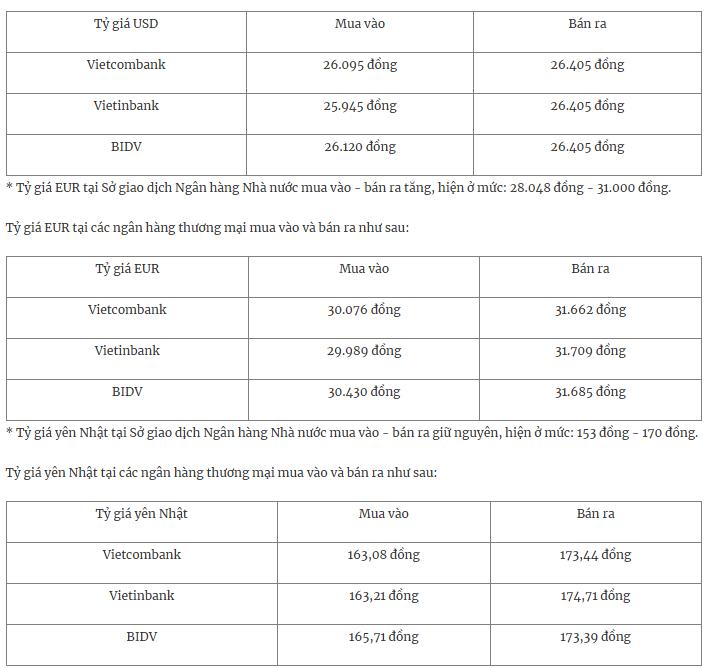 | Tỷ giá USD | Mua vào | Bán ra |
|---|---|---|
| Vietcombank | 26.095 đồng | 26.405 đồng |
| Vietinbank | 25.945 đồng | 26.405 đồng |
| BIDV | 26.120 đồng | 26.405 đồng |

* Tỷ giá EUR tại Sở giao dịch Ngân hàng Nhà nước mua vào - bán ra tăng, hiện ở mức: 28.048 đồng - 31.000 đồng.

Tỷ giá EUR tại các ngân hàng thương mại mua vào và bán ra như sau:

| Tỷ giá EUR | Mua vào | Bán ra |
|---|---|---|
| Vietcombank | 30.076 đồng | 31.662 đồng |
| Vietinbank | 29.989 đồng | 31.709 đồng |
| BIDV | 30.430 đồng | 31.685 đồng |

* Tỷ giá yên Nhật tại Sở giao dịch Ngân hàng Nhà nước mua vào - bán ra giữ nguyên, hiện ở mức: 153 đồng - 170 đồng.

Tỷ giá yên Nhật tại các ngân hàng thương mại mua vào và bán ra như sau:

| Tỷ giá yên Nhật | Mua vào | Bán ra |
|---|---|---|
| Vietcombank | 163,08 đồng | 173,44 đồng |
| Vietinbank | 163,21 đồng | 174,71 đồng |
| BIDV | 165,71 đồng | 173,39 đồng |